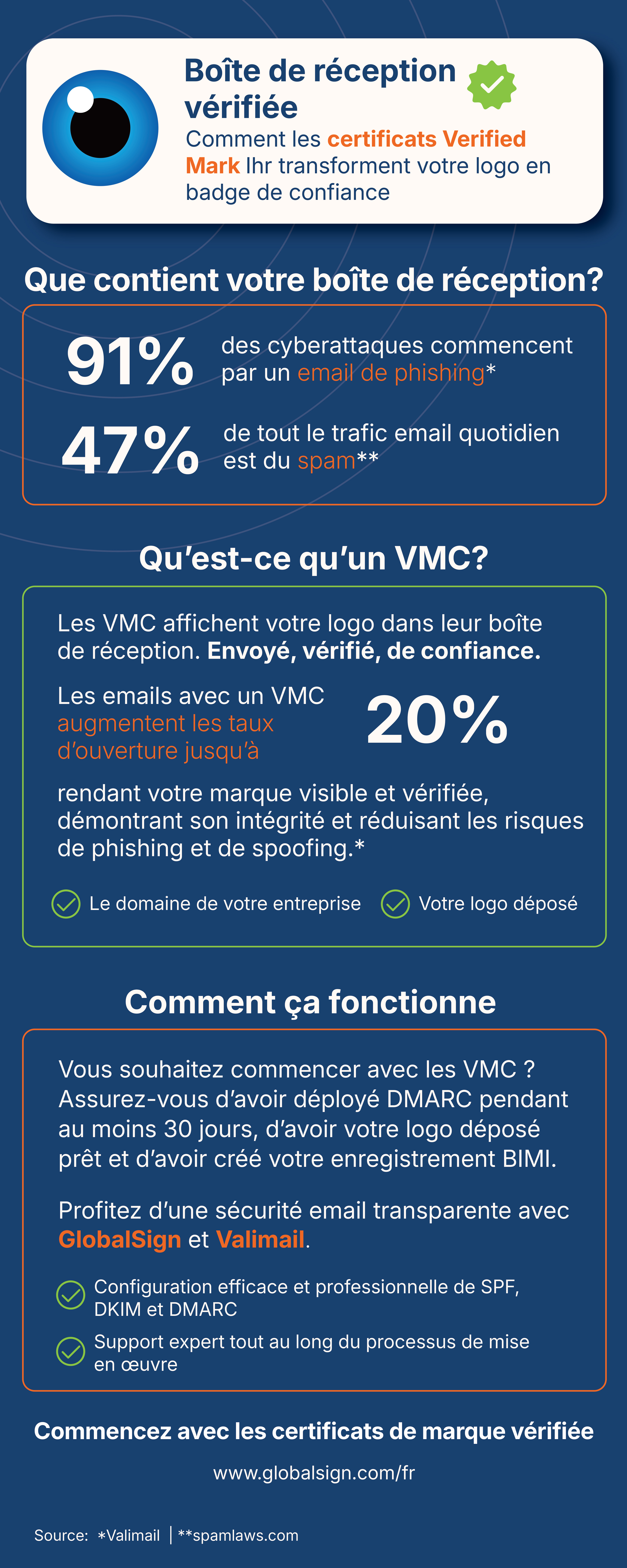 Boîte de réception vérifiée

Comment les certificats Verified Mark Ihr transforment votre logo en badge de confiance

Que contient votre boîte de réception?

91% des cyberattaques commencent par un email de phishing*

47% de tout le trafic email quotidien est du spam**

Qu'est-ce qu'un VMC?

Les VMC affichent votre logo dans leur boîte de réception. Envoyé, vérifié, de confiance.

Les emails avec un VMC augmentent les taux d'ouverture jusqu'à 20%

rendant votre marque visible et vérifiée, démontrant son intégrité et réduisant les risques de phishing et de spoofing.*

Le domaine de votre entreprise

Votre logo déposé

Comment ça fonctionne

Vous souhaitez commencer avec les VMC ? Assurez-vous d'avoir déployé DMARC pendant au moins 30 jours, d'avoir votre logo déposé prêt et d'avoir créé votre enregistrement BIMI.

Profitez d'une sécurité email transparente avec GlobalSign et Valimail.

Configuration efficace et professionnelle de SPF, DKIM et DMARC

Support expert tout au long du processus de mise en œuvre

Commencez avec les certificats de marque vérifiée

www.globalsign.com/fr

Source: *Valimail | **spamlaws.com